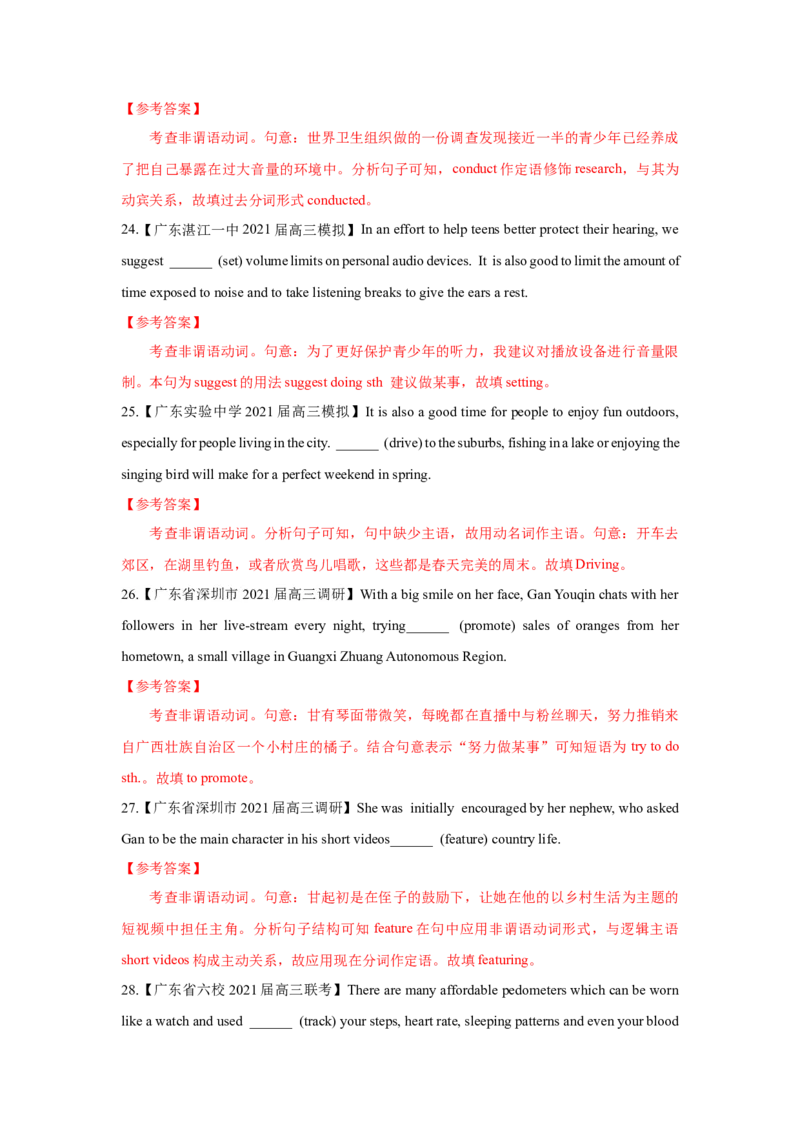 【参考答案】

考查非谓语动词。句意：世界卫生组织做的一份调查发现接近一半的青少年已经养成了把自己暴露在过大音量的环境中。分析句子可知，conduct作定语修饰research，与其为动宾关系，故填过去分词形式conducted。

24.【广东湛江一中2021届高三模拟】In an effort to help teens better protect their hearing, we suggest ____ (set) volume limits on personal audio devices. It is also good to limit the amount of time exposed to noise and to take listening breaks to give the ears a rest.

【参考答案】

考查非谓语动词。句意：为了更好保护青少年的听力，我建议对播放设备进行音量限制。本句为suggest的用法suggest doing sth 建议做某事，故填setting。

25.【广东实验中学2021届高三模拟】It is also a good time for people to enjoy fun outdoors, especially for people living in the city. ____ (drive) to the suburbs, fishing in a lake or enjoying the singing bird will make for a perfect weekend in spring.

【参考答案】

考查非谓语动词。分析句子可知，句中缺少主语，故用动名词作主语。句意：开车去郊区，在湖里钓鱼，或者欣赏鸟儿唱歌，这些都是春天完美的周末。故填Driving。

26.【广东省深圳市2021届高三调研】With a big smile on her face, Gan Youqin chats with her followers in her live-stream every night, trying____ (promote) sales of oranges from her hometown, a small village in Guangxi Zhuang Autonomous Region.

【参考答案】

考查非谓语动词。句意：甘有琴面带微笑，每晚都在直播中与粉丝聊天，努力推销来自广西壮族自治区一个小村庄的橘子。结合句意表示“努力做某事”可知短语为try to do sth.。故填to promote。

27.【广东省深圳市2021届高三调研】She was initially encouraged by her nephew, who asked Gan to be the main character in his short videos____ (feature) country life.

【参考答案】

考查非谓语动词。句意：甘起初是在侄子的鼓励下，让她在他的以乡村生活为主题的短视频中担任主角。分析句子结构可知feature在句中应用非谓语动词形式，与逻辑主语short videos构成主动关系，故应用现在分词作定语。故填featuring。

28.【广东省六校2021届高三联考】There are many affordable pedometers which can be worn like a watch and used ____ (track) your steps, heart rate, sleeping patterns and even your blood